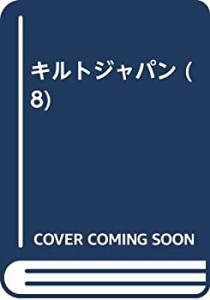 キルトジャパン (8)

COVER COMING SOON